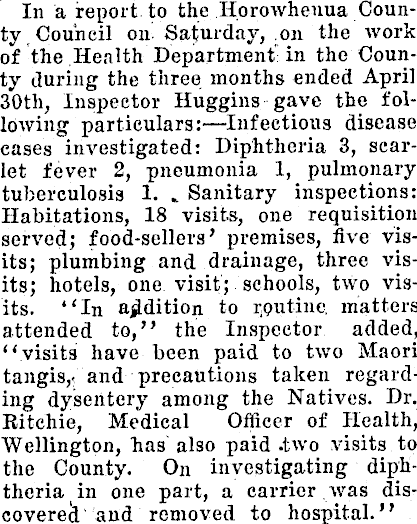 In a report to the Horowhenua County Council on Saturday, on the work of the Health Department in the County during the three months ended April 30th, Inspector Huggins gave the following particulars:—Infectious disease cases investigated: Diphtheria 3, scarlet fever 2, pneumonia 1, pulmonary tuberculosis 1. Sanitary inspections: Habitations, 18 visits, one requisition served; food-sellers' premises, five visits; plumbing and drainage, three visits; hotels, one visit; schools, two visits. "In addition to routine matters attended to," the Inspector added, "visits have been paid to two Maori tangis, and precautions taken regarding dysentery among the Natives. Dr. Ritchie, Medical Officer of Health, Wellington, has also paid two visits to the County. On investigating diphtheria in one part, a carrier was discovered and removed to hospital."